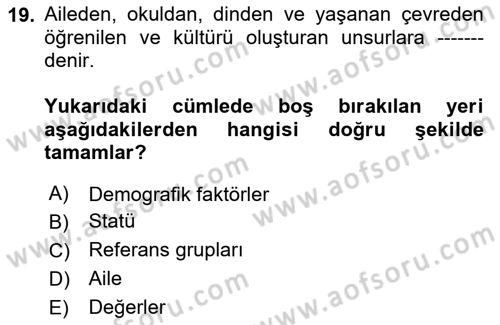 19. Aileden, okuldan, dinden ve yaşanan çevreden öğrenilen ve kültürü oluşturan unsurlara ------- denir.

Yukarıdaki cümlede boş bırakılan yeri aşağıdakilerden hangisi doğru şekilde tamamlar?

A) Demografik faktörler
B) Statü
C) Referans grupları
D) Aile
E) Değerler

www.aofsoru.com